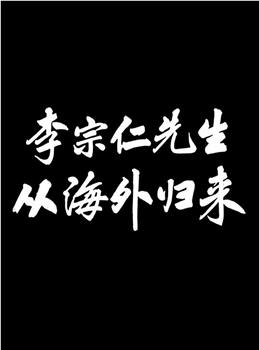 李宗仁先生
从海外归来